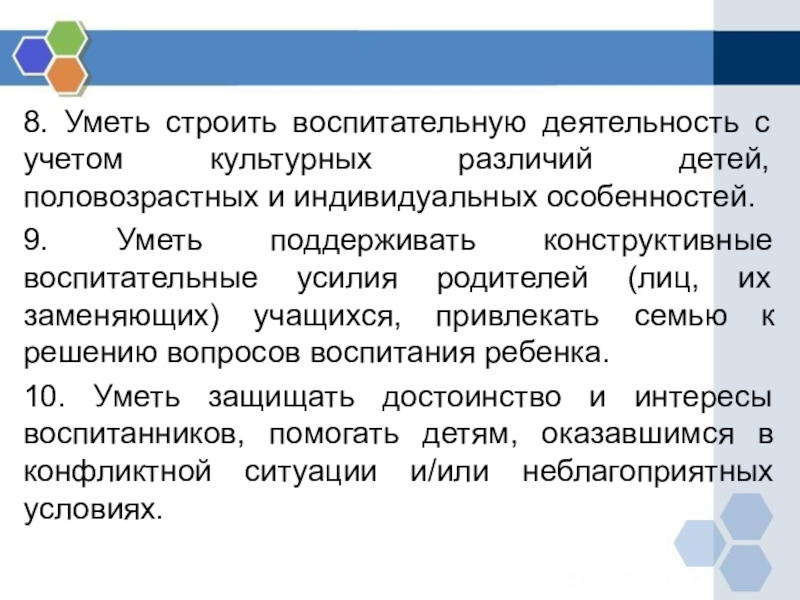 8. Уметь строить воспитательную деятельность с учетом культурных различий детей, половозрастных и индивидуальных особенностей.

9. Уметь поддерживать конструктивные воспитательные усилия родителей (лиц, их заменяющих) учащихся, привлекать семью к решению вопросов воспитания ребенка.

10. Уметь защищать достоинство и интересы воспитанников, помогать детям, оказавшимся в конфликтной ситуации и/или неблагоприятных условиях.